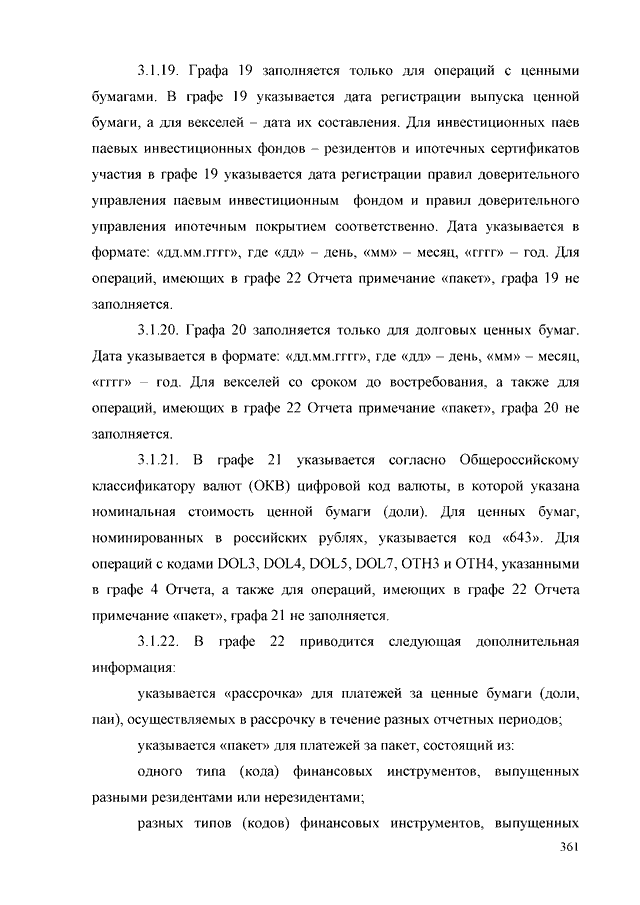 3.1.19. Графа 19 заполняется только для операций с ценными бумагами. В графе 19 указывается дата регистрации выпуска ценной бумаги, а для векселей – дата их составления. Для инвестиционных паев паевых инвестиционных фондов – резидентов и ипотечных сертификатов участия в графе 19 указывается дата регистрации правил доверительного управления паевым инвестиционным фондом и правил доверительного управления ипотечным покрытием соответственно. Дата указывается в формате: «дд.мм.гггг», где «дд» – день, «мм» – месяц, «гггг» – год. Для операций, имеющих в графе 22 Отчета примечание «пакет», графа 19 не заполняется.

3.1.20. Графа 20 заполняется только для долговых ценных бумаг. Дата указывается в формате: «дд.мм.гггг», где «дд» – день, «мм» – месяц, «гггг» – год. Для векселей со сроком до востребования, а также для операций, имеющих в графе 22 Отчета примечание «пакет», графа 20 не заполняется.

3.1.21. В графе 21 указывается согласно Общероссийскому классификатору валют (ОКВ) цифровой код валюты, в которой указана номинальная стоимость ценной бумаги (доли). Для ценных бумаг, номинированных в российских рублях, указывается код «643». Для операций с кодами DOL3, DOL4, DOL5, DOL7, OTH3 и OTH4, указанными в графе 4 Отчета, а также для операций, имеющих в графе 22 Отчета примечание «пакет», графа 21 не заполняется.

3.1.22. В графе 22 приводится следующая дополнительная информация:

указывается «рассрочка» для платежей за ценные бумаги (доли, паи), осуществляемых в рассрочку в течение разных отчетных периодов;

указывается «пакет» для платежей за пакет, состоящий из:

одного типа (кода) финансовых инструментов, выпущенных разными резидентами или нерезидентами;

разных типов (кодов) финансовых инструментов, выпущенных

361